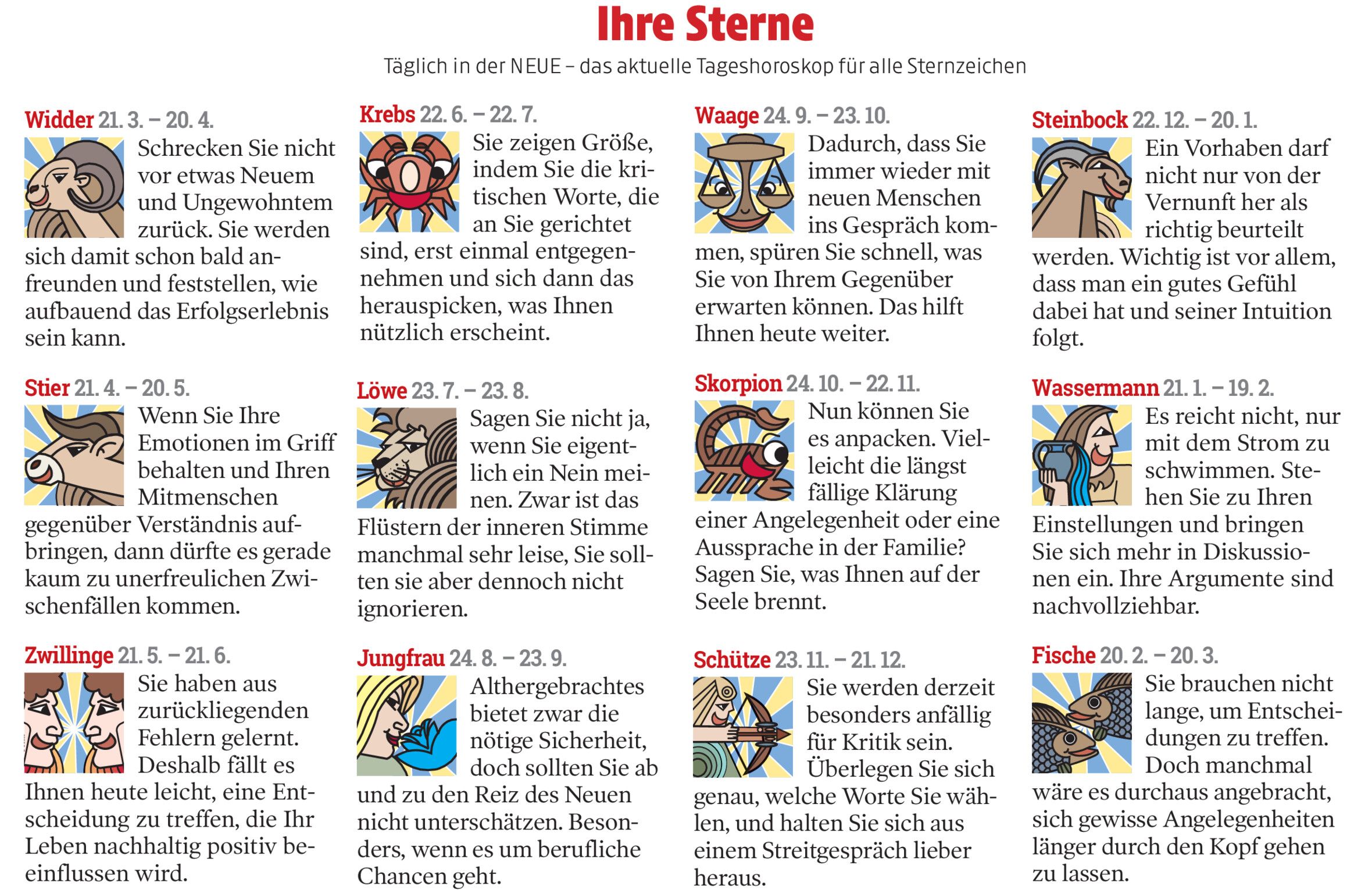 Ihre Sterne

Täglich in der NEUE – das aktuelle Tageshoroskop für alle Sternzeichen

Widder 21. 3. – 20. 4.
Schrecken Sie nicht vor etwas Neuem und Ungewohntem zurück. Sie werden sich damit schon bald anfreunden und feststellen, wie aufbauend das Erfolgserlebnis sein kann.

Stier 21. 4. – 20. 5.
Wenn Sie Ihre Emotionen im Griff behalten und Ihren Mitmenschen gegenüber Verständnis aufbringen, dann dürfte es gerade kaum zu unerfreulichen Zwischenfällen kommen.

Zwillinge 21. 5. – 21. 6.
Sie haben aus zurückliegenden Fehlern gelernt. Deshalb fällt es Ihnen heute leicht, eine Entscheidung zu treffen, die Ihr Leben nachhaltig positiv beeinflussen wird.

Krebs 22. 6. – 22. 7.
Sie zeigen Größe, indem Sie die kritischen Worte, die an Sie gerichtet sind, erst einmal entgegennehmen und sich dann das herauspicken, was Ihnen nützlich erscheint.

Löwe 23. 7. – 23. 8.
Sagen Sie nicht ja, wenn Sie eigentlich ein Nein meinen. Zwar ist das Flüstern der inneren Stimme manchmal sehr leise, Sie sollten sie aber dennoch nicht ignorieren.

Jungfrau 24. 8. – 23. 9.
Althergebrachtes bietet zwar die nötige Sicherheit, doch sollten Sie ab und zu den Reiz des Neuen nicht unterschätzen. Besonders, wenn es um berufliche Chancen geht.

Waage 24. 9. – 23. 10.
Dadurch, dass Sie immer wieder mit neuen Menschen ins Gespräch kommen, spüren Sie schnell, was Sie von Ihrem Gegenüber erwarten können. Das hilft Ihnen heute weiter.

Skorpion 24. 10. – 22. 11.
Nun können Sie es anpacken. Vielleicht die längst fällige Klärung einer Angelegenheit oder eine Aussprache in der Familie? Sagen Sie, was Ihnen auf der Seele brennt.

Schütze 23. 11. – 21. 12.
Sie werden derzeit besonders anfällig für Kritik sein. Überlegen Sie sich genau, welche Worte Sie wählen, und halten Sie sich aus einem Streitgespräch lieber heraus.

Steinbock 22. 12. – 20. 1.
Ein Vorhaben darf nicht nur von der Vernunft her als richtig beurteilt werden. Wichtig ist vor allem, dass man ein gutes Gefühl dabei hat und seiner Intuition folgt.

Wassermann 21. 1. – 19. 2.
Es reicht nicht, nur mit dem Strom zu schwimmen. Stehen Sie zu Ihren Einstellungen und bringen Sie sich mehr in Diskussionen ein. Ihre Argumente sind nachvollziehbar.

Fische 20. 2. – 20. 3.
Sie brauchen nicht lange, um Entscheidungen zu treffen. Doch manchmal wäre es durchaus angebracht, sich gewisse Angelegenheiten länger durch den Kopf gehen zu lassen.